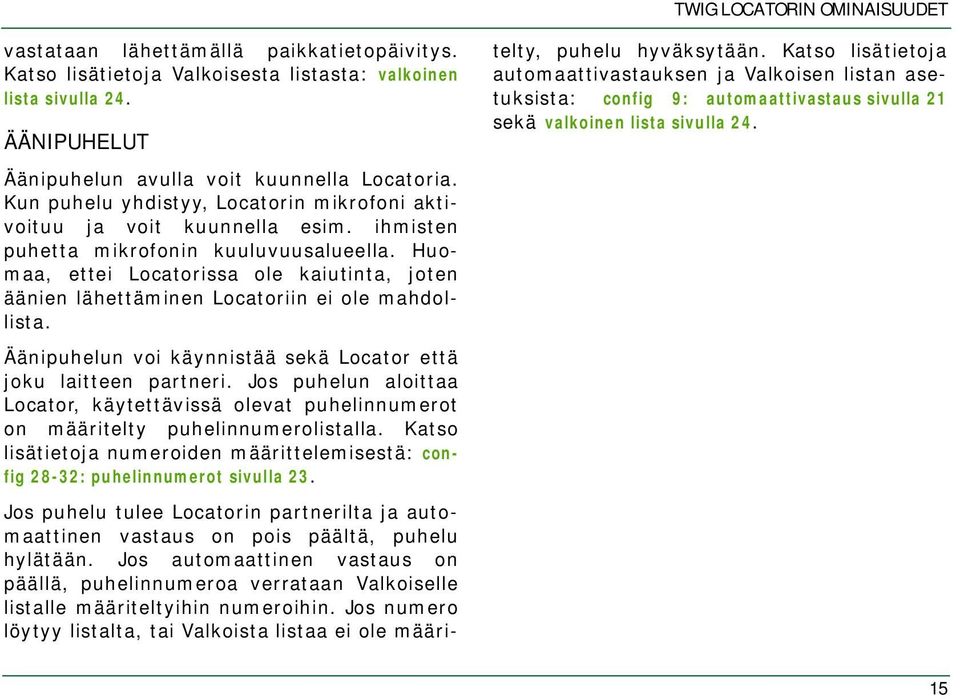 TWIG LOCATORIN OMINAISUUDET

vastataan lähettämällä paikkatietopäivitys. Katso lisätietoja Valkoisesta listasta: valkoinen lista sivulla 24.

ÄÄNIPUHELUT

Äänipuhelun avulla voit kuunnella Locatoria. Kun puhelu yhdistyy, Locatorin mikrofoni aktivoituu ja voit kuunnella esim. ihmisten puhetta mikrofonin kuuluvuusalueella. Huomaa, ettei Locatorissa ole kaiutinta, joten äänien lähettäminen Locatoriin ei ole mahdollista.

Äänipuhelun voi käynnistää sekä Locator että joku laitteen partneri. Jos puhelun aloittaa Locator, käytettävissä olevat puhelinnumerot on määritelty puhelinnumerolistalla. Katso lisätietoja numeroiden määrittelemisestä: config 28-32: puhelinnumerot sivulla 23.

Jos puhelu tulee Locatorin partnerilta ja automaattinen vastaus on pois päältä, puhelu hylätään. Jos automaattinen vastaus on päällä, puhelinnumeroa verrataan Valkoiselle listalle määriteltyihin numeroihin. Jos numero löytyy listalta, tai Valkoista listaa ei ole määritelty, puhelu hyväksytään. Katso lisätietoja automaattivastauksen ja Valkoisen listan asetuksista: config 9: automaattivastaus sivulla 21 sekä valkoinen lista sivulla 24.

15